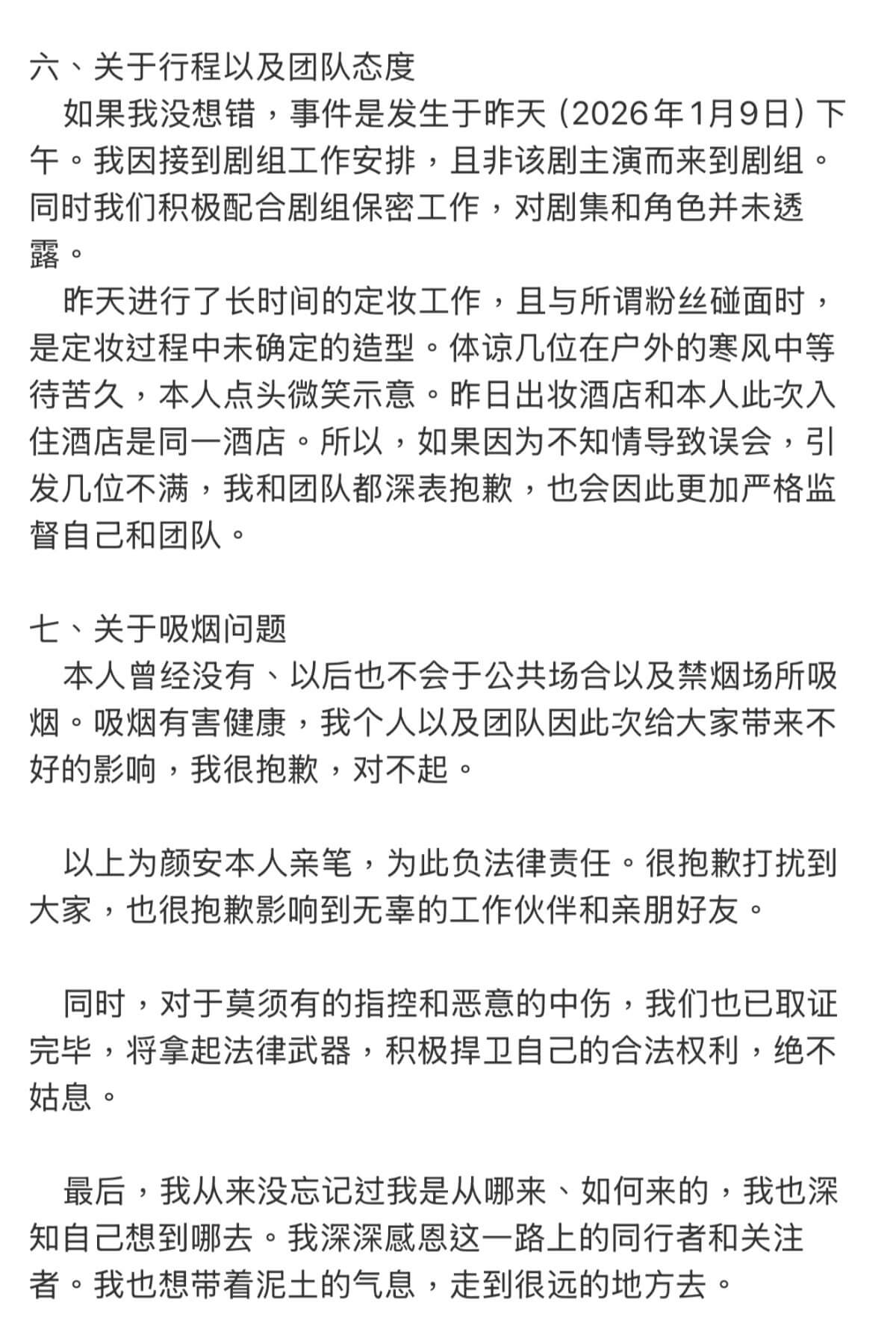 六、关于行程以及团队态度

如果我没想错，事件是发生于昨天（2026年1月9日）下午。我因接到剧组工作安排，且非该剧主演而来到剧组。同时我们积极配合剧组保密工作，对剧集和角色并未透露。

昨天进行了长时间的定妆工作，且与所谓粉丝碰面时，是定妆过程中未确定的造型。体谅几位在户外的寒风中等待苦久，本人点头微笑示意。昨日出妆酒店和本人此次入住酒店是同一酒店。所以，如果因为不知情导致误会，引发几位不满，我和团队都深表抱歉，也会因此更加严格监督自己和团队。

七、关于吸烟问题

本人曾经没有、以后也不会于公共场合以及禁烟场所吸烟。吸烟有害健康，我个人以及团队因此次给大家带来不好的影响，我很抱歉，对不起。

以上为颜安本人亲笔，为此负法律责任。很抱歉打扰到大家，也很抱歉影响到无辜的工作伙伴和亲朋好友。

同时，对于莫须有的指控和恶意的中伤，我们也已取证完毕，将拿起法律武器，积极捍卫自己的合法权利，绝不姑息。

最后，我从来没忘记过我是从哪来、如何来的，我也深知自己想到哪去。我深深感恩这一路上的同行者和关注者。我也想带着泥土的气息，走到很远的地方去。